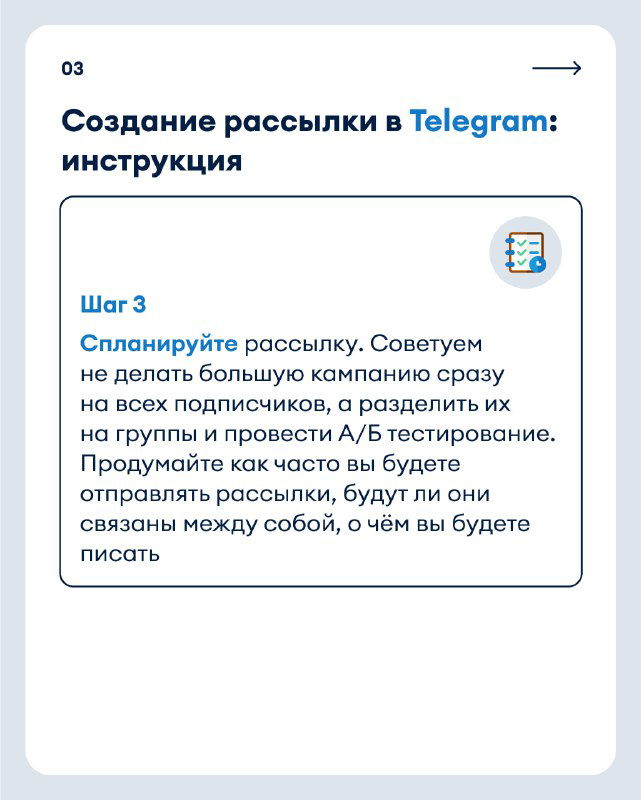 03

Создание рассылки в Telegram: инструкция

Шаг 3

Спланируйте рассылку. Советуем не делать большую кампанию сразу на всех подписчиков, а разделить их на группы и провести А/Б тестирование. Продумайте как часто вы будете отправлять рассылки, будут ли они связаны между собой, о чём вы будете писать